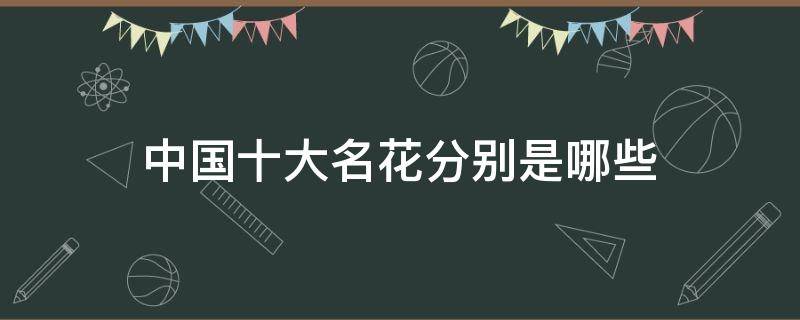 中国十大名花分别是哪些